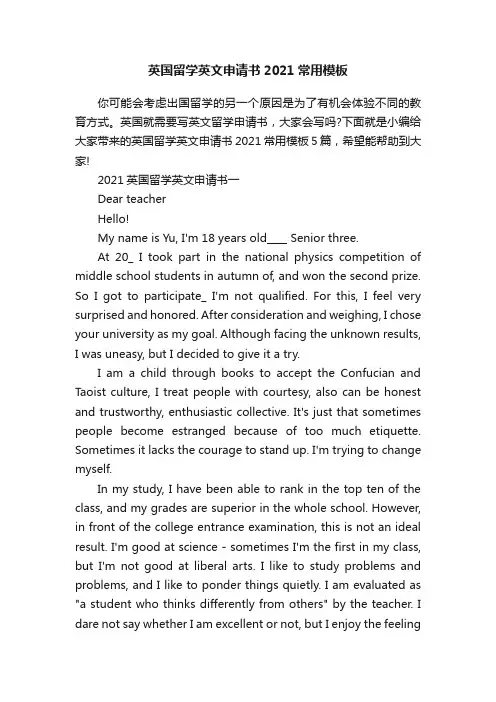 英国留学英文申请书 2021 常用模板

你可能会考虑出国留学的另一个原因是为了有机会体验不同的教育方式。英国就需要写英文留学申请书，大家会写吗?下面就是小编给大家带来的英国留学英文申请书 2021 常用模板 5 篇，希望能帮助到大家!

2021 英国留学英文申请书一

Dear teacher

Hello!

My name is Yu, I'm 18 years old____ Senior three.

At 20_ I took part in the national physics competition of middle school students in autumn of, and won the second prize. So I got to participate_ I'm not qualified. For this, I feel very surprised and honored. After consideration and weighing, I chose your university as my goal. Although facing the unknown results, I was uneasy, but I decided to give it a try.

I am a child through books to accept the Confucian and Taoist culture, I treat people with courtesy, also can be honest and trustworthy, enthusiastic collective. It's just that sometimes people become estranged because of too much etiquette. Sometimes it lacks the courage to stand up. I'm trying to change myself.

In my study, I have been able to rank in the top ten of the class, and my grades are superior in the whole school. However, in front of the college entrance examination, this is not an ideal result. I'm good at science - sometimes I'm the first in my class, but I'm not good at liberal arts. I like to study problems and problems, and I like to ponder things quietly. I am evaluated as "a student who thinks differently from others" by the teacher. I dare not say whether I am excellent or not, but I enjoy the feeling